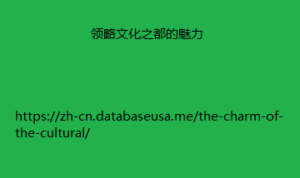 领略文化之都的魅力

https://zh-cn.databaseusa.me/the-charm-of-the-cultural/